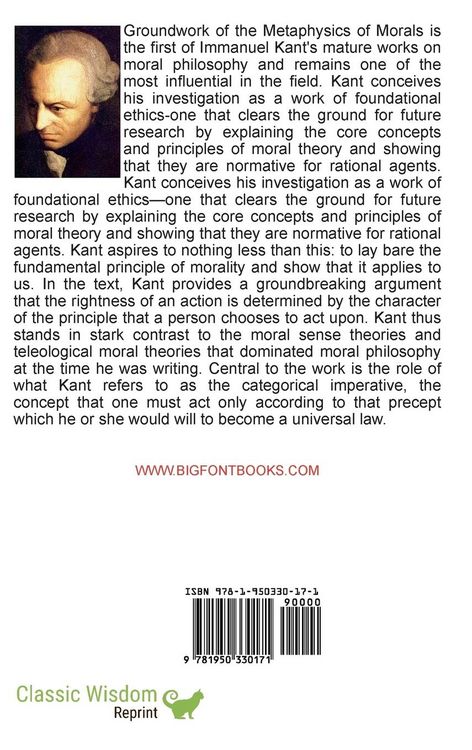 Groundwork of the Metaphysics of Morals is the first of Immanuel Kant's mature works on moral philosophy and remains one of the most influential in the field. Kant conceives his investigation as a work of foundational ethics-one that clears the ground for future research by explaining the core concepts and principles of moral theory and showing that they are normative for rational agents. Kant conceives his investigation as a work of foundational ethics—one that clears the ground for future research by explaining the core concepts and principles of moral theory and showing that they are normative for rational agents. Kant aspires to nothing less than this: to lay bare the fundamental principle of morality and show that it applies to us. In the text, Kant provides a groundbreaking argument that the rightness of an action is determined by the character of the principle that a person chooses to act upon. Kant thus stands in stark contrast to the moral sense theories and teleological moral theories that dominated moral philosophy at the time he was writing. Central to the work is the role of what Kant refers to as the categorical imperative, the concept that one must act only according to that precept which he or she would will to become a universal law.

WWW.BIGFONTBOOKS.COM

ISBN 978-1-950330-17-1

90000

9 781950 330171

Classic Wisdom Reprint